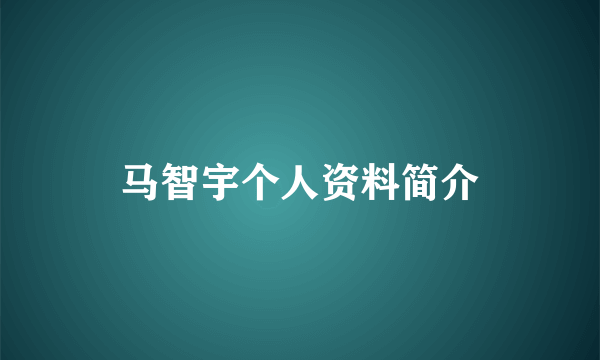 马智宇个人资料简介